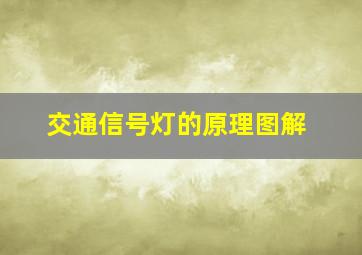 交通信号灯的原理图解